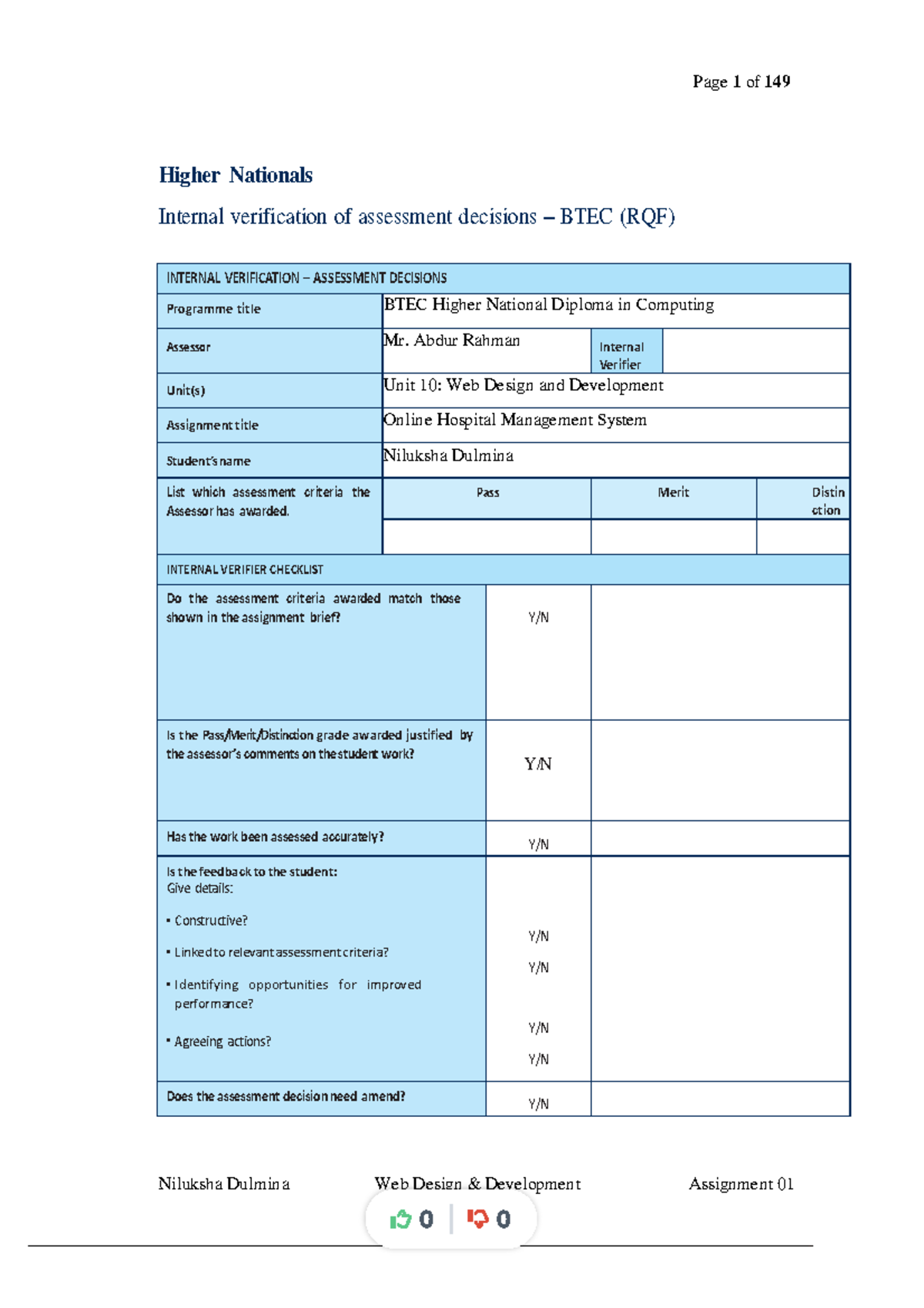 Page 1 of 149

Higher Nationals

Internal verification of assessment decisions – BTEC (RQF)

| INTERNAL VERIFICATION – ASSESSMENT DECISIONS | | | |
|---|---|---|---|
| Programme title | BTEC Higher National Diploma in Computing | | |
| Assessor | Mr. Abdur Rahman | Internal Verifier | |
| Unit(s) | Unit 10: Web Design and Development | | |
| Assignment title | Online Hospital Management System | | |
| Student's name | Niluksha Dulmina | | |
| List which assessment criteria the Assessor has awarded. | Pass | Merit | Distinction |
| | | | |

| INTERNAL VERIFIER CHECKLIST | | |
|---|---|---|
| Do the assessment criteria awarded match those shown in the assignment brief? | Y/N | |
| Is the Pass/Merit/Distinction grade awarded justified by the assessor's comments on the student work? | Y/N | |
| Has the work been assessed accurately? | Y/N | |
| Is the feedback to the student: Give details: • Constructive? • Linked to relevant assessment criteria? • Identifying opportunities for improved performance? • Agreeing actions? | Y/N Y/N Y/N Y/N | |
| Does the assessment decision need amend? | Y/N | |

Niluksha Dulmina Web Design & Development Assignment 01

0 0